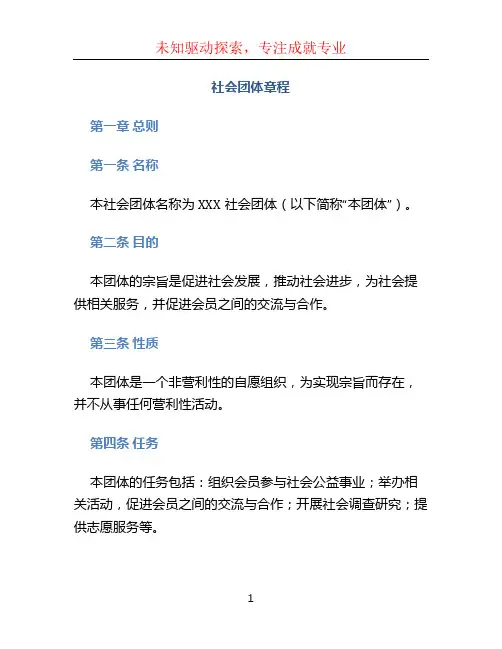 未知驱动探索，专注成就专业

社会团体章程

第一章 总则

第一条 名称

本社会团体名称为 XXX 社会团体（以下简称“本团体”）。

第二条 目的

本团体的宗旨是促进社会发展，推动社会进步，为社会提供相关服务，并促进会员之间的交流与合作。

第三条 性质

本团体是一个非营利性的自愿组织，为实现宗旨而存在，并不从事任何营利性活动。

第四条 任务

本团体的任务包括：组织会员参与社会公益事业；举办相关活动，促进会员之间的交流与合作；开展社会调查研究；提供志愿服务等。

1